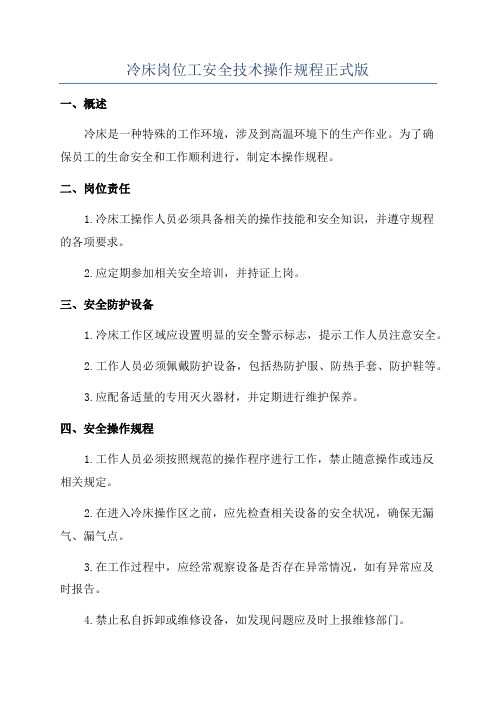 冷床岗位工安全技术操作规程正式版

一、概述

冷床是一种特殊的工作环境，涉及到高温环境下的生产作业。为了确保员工的生命安全和工作顺利进行，制定本操作规程。

二、岗位责任

1.冷床工操作人员必须具备相关的操作技能和安全知识，并遵守规程的各项要求。

2.应定期参加相关安全培训，并持证上岗。

三、安全防护设备

1.冷床工作区域应设置明显的安全警示标志，提示工作人员注意安全。

2.工作人员必须佩戴防护设备，包括热防护服、防热手套、防护鞋等。

3.应配备适量的专用灭火器材，并定期进行维护保养。

四、安全操作规程

1.工作人员必须按照规范的操作程序进行工作，禁止随意操作或违反相关规定。

2.在进入冷床操作区之前，应先检查相关设备的安全状况，确保无漏气、漏气点。

3.在工作过程中，应经常观察设备是否存在异常情况，如有异常应及时报告。

4.禁止私自拆卸或维修设备，如发现问题应及时上报维修部门。